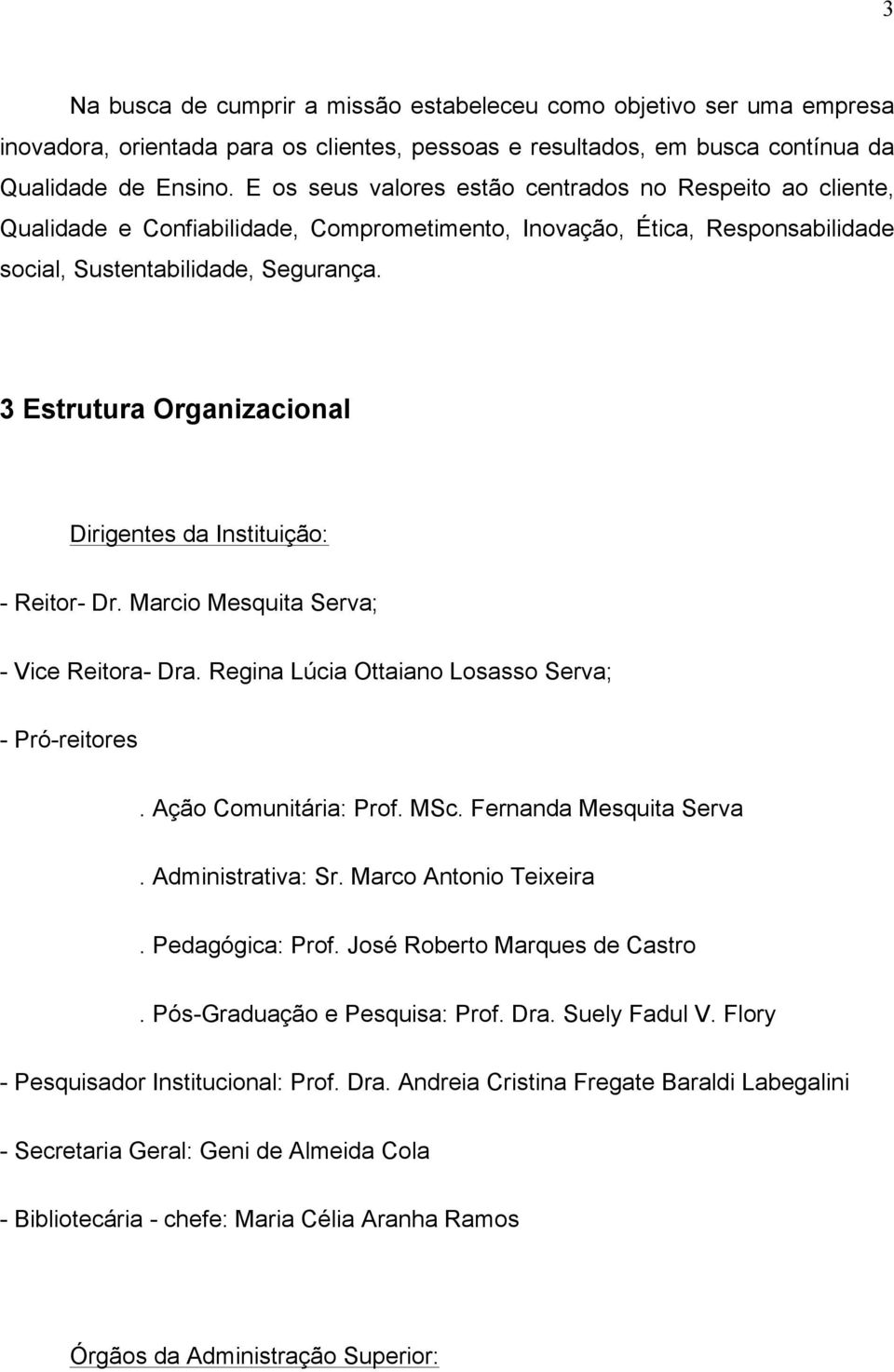 3

Na busca de cumprir a missão estabeleceu como objetivo ser uma empresa inovadora, orientada para os clientes, pessoas e resultados, em busca contínua da Qualidade de Ensino. E os seus valores estão centrados no Respeito ao cliente, Qualidade e Confiabilidade, Comprometimento, Inovação, Ética, Responsabilidade social, Sustentabilidade, Segurança.

3 Estrutura Organizacional

Dirigentes da Instituição:

- Reitor- Dr. Marcio Mesquita Serva;

- Vice Reitora- Dra. Regina Lúcia Ottaiano Losasso Serva;

- Pró-reitores

. Ação Comunitária: Prof. MSc. Fernanda Mesquita Serva

. Administrativa: Sr. Marco Antonio Teixeira

. Pedagógica: Prof. José Roberto Marques de Castro

. Pós-Graduação e Pesquisa: Prof. Dra. Suely Fadul V. Flory

- Pesquisador Institucional: Prof. Dra. Andreia Cristina Fregate Baraldi Labegalini

- Secretaria Geral: Geni de Almeida Cola

- Bibliotecária - chefe: Maria Célia Aranha Ramos

Órgãos da Administração Superior: